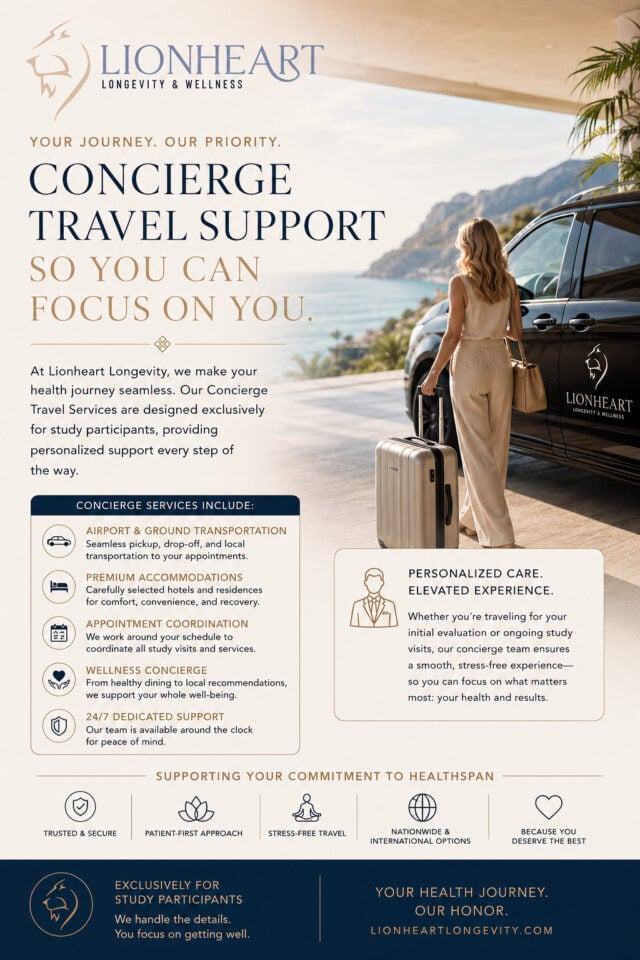 LIONHEART
LONGEVITY & WELLNESS

YOUR JOURNEY. OUR PRIORITY.

CONCIERGE TRAVEL SUPPORT
SO YOU CAN FOCUS ON YOU.

At Lionheart Longevity, we make your health journey seamless. Our Concierge Travel Services are designed exclusively for study participants, providing personalized support every step of the way.

LIONHEART
LONGEVITY & WELLNESS

CONCIERGE SERVICES INCLUDE:

AIRPORT & GROUND TRANSPORTATION
Seamless pickup, drop-off, and local transportation to your appointments.

PREMIUM ACCOMMODATIONS
Carefully selected hotels and residences for comfort, convenience, and recovery.

APPOINTMENT COORDINATION
We work around your schedule to coordinate all study visits and services.

WELLNESS CONCIERGE
From healthy dining to local recommendations, we support your whole well-being.

24/7 DEDICATED SUPPORT
Our team is available around the clock for peace of mind.

PERSONALIZED CARE.
ELEVATED EXPERIENCE.

Whether you're traveling for your initial evaluation or ongoing study visits, our concierge team ensures a smooth, stress-free experience—so you can focus on what matters most: your health and results.

SUPPORTING YOUR COMMITMENT TO HEALTHSPAN

TRUSTED & SECURE

PATIENT-FIRST APPROACH

STRESS-FREE TRAVEL

NATIONWIDE & INTERNATIONAL OPTIONS

BECAUSE YOU DESERVE THE BEST

EXCLUSIVELY FOR STUDY PARTICIPANTS
We handle the details.
You focus on getting well.

YOUR HEALTH JOURNEY.
OUR HONOR.
LIONHEARTLONGEVITY.COM